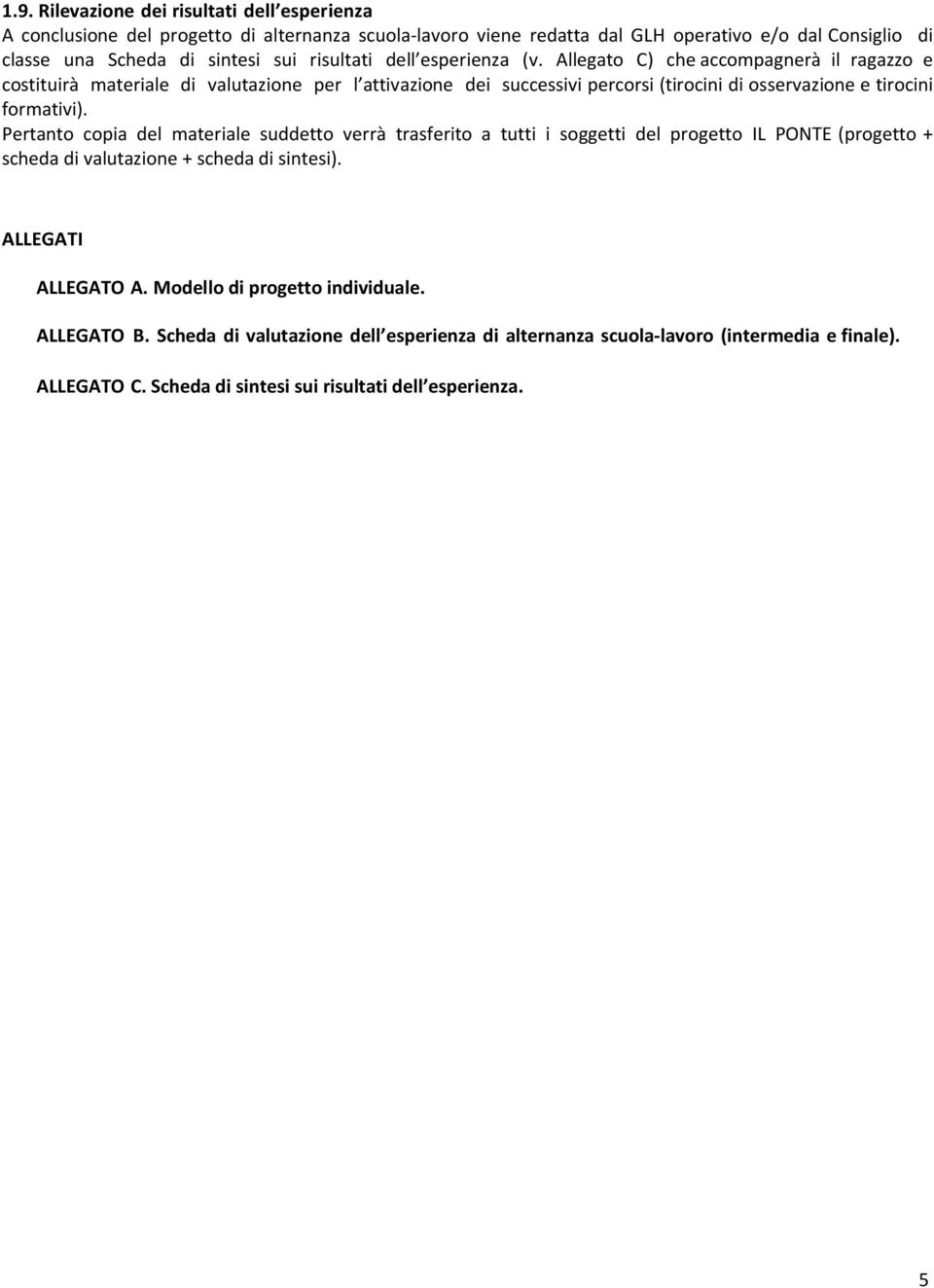 1.9. Rilevazione dei risultati dell esperienza
A conclusione del progetto di alternanza scuola-lavoro viene redatta dal GLH operativo e/o dal Consiglio di classe una Scheda di sintesi sui risultati dell esperienza (v. Allegato C) che accompagnerà il ragazzo e costituirà materiale di valutazione per l attivazione dei successivi percorsi (tirocini di osservazione e tirocini formativi).
Pertanto copia del materiale suddetto verrà trasferito a tutti i soggetti del progetto IL PONTE (progetto + scheda di valutazione + scheda di sintesi).

ALLEGATI

ALLEGATO A. Modello di progetto individuale.

ALLEGATO B. Scheda di valutazione dell esperienza di alternanza scuola-lavoro (intermedia e finale).

ALLEGATO C. Scheda di sintesi sui risultati dell esperienza.

5